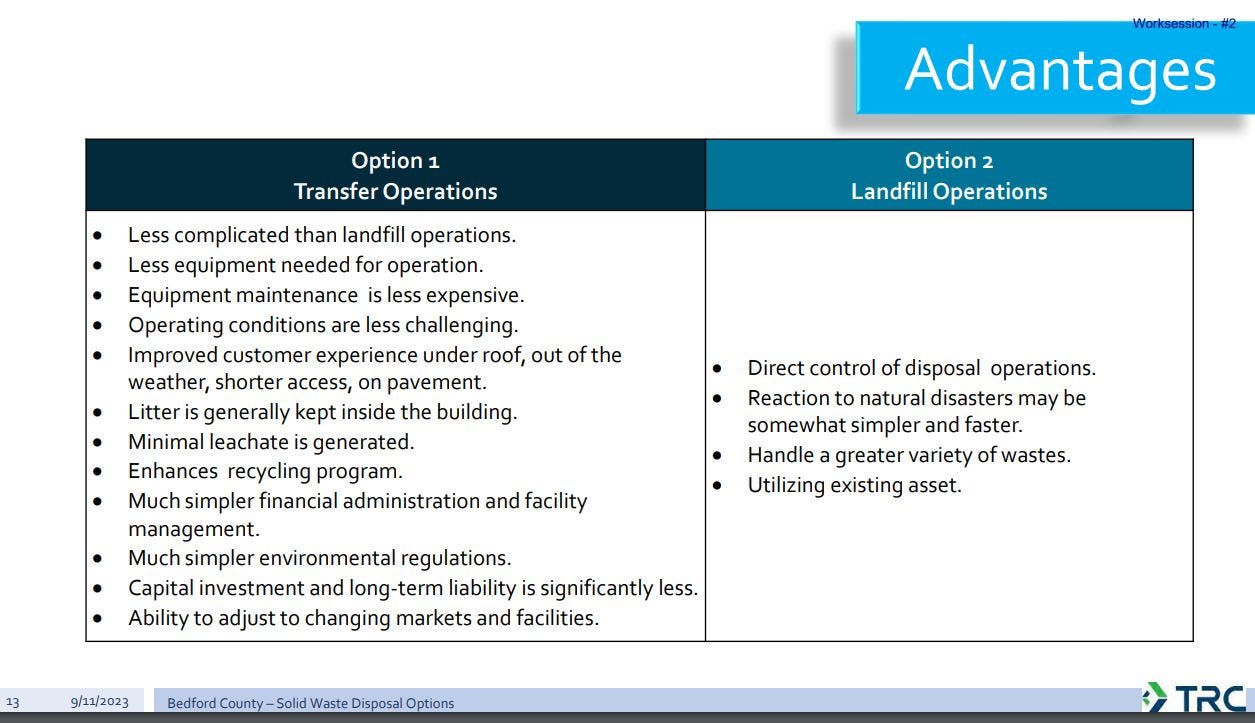 Worksession - #2

Advantages

| Option 1 Transfer Operations | Option 2 Landfill Operations |
|---|---|
| • Less complicated than landfill operations. • Less equipment needed for operation. • Equipment maintenance is less expensive. • Operating conditions are less challenging. • Improved customer experience under roof, out of the weather, shorter access, on pavement. • Litter is generally kept inside the building. • Minimal leachate is generated. • Enhances recycling program. • Much simpler financial administration and facility management. • Much simpler environmental regulations. • Capital investment and long-term liability is significantly less. • Ability to adjust to changing markets and facilities. | • Direct control of disposal operations. • Reaction to natural disasters may be somewhat simpler and faster. • Handle a greater variety of wastes. • Utilizing existing asset. |

13 9/11/2023 Bedford County – Solid Waste Disposal Options

TRC